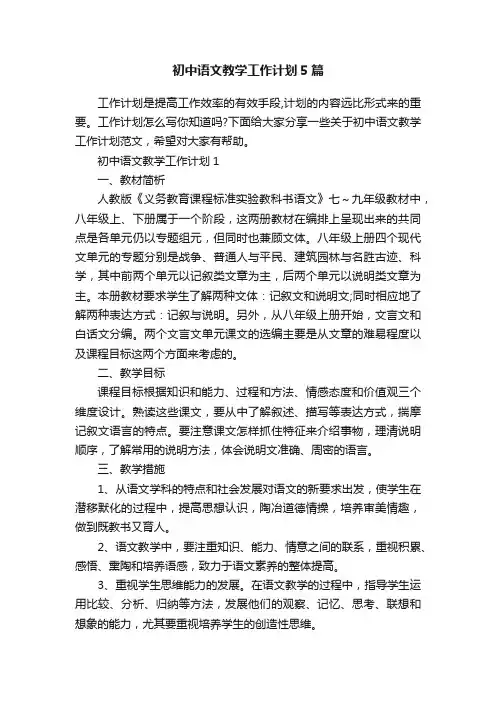 初中语文教学工作计划5篇

工作计划是提高工作效率的有效手段,计划的内容远比形式来的重要。工作计划怎么写你知道吗?下面给大家分享一些关于初中语文教学工作计划范文，希望对大家有帮助。

初中语文教学工作计划1

一、教材简析

人教版《义务教育课程标准实验教科书语文》七～九年级教材中，八年级上、下册属于一个阶段，这两册教材在编排上呈现出来的共同点是各单元仍以专题组元，但同时也兼顾文体。八年级上册四个现代文单元的专题分别是战争、普通人与平民、建筑园林与名胜古迹、科学，其中前两个单元以记叙类文章为主，后两个单元以说明类文章为主。本册教材要求学生了解两种文体：记叙文和说明文;同时相应地了解两种表达方式：记叙与说明。另外，从八年级上册开始，文言文和白话文分编。两个文言文单元课文的选编主要是从文章的难易程度以及课程目标这两个方面来考虑的。

二、教学目标

课程目标根据知识和能力、过程和方法、情感态度和价值观三个维度设计。熟读这些课文，要从中了解叙述、描写等表达方式，揣摩记叙文语言的特点。要注意课文怎样抓住特征来介绍事物，理清说明顺序，了解常用的说明方法，体会说明文准确、周密的语言。

三、教学措施

1、从语文学科的特点和社会发展对语文的新要求出发，使学生在潜移默化的过程中，提高思想认识，陶冶道德情操，培养审美情趣，做到既教书又育人。

2、语文教学中，要注重知识、能力、情意之间的联系，重视积累、感悟、熏陶和培养语感，致力于语文素养的整体提高。

3、重视学生思维能力的发展。在语文教学的过程中，指导学生运用比较、分析、归纳等方法，发展他们的观察、记忆、思考、联想和想象的能力，尤其要重视培养学生的创造性思维。